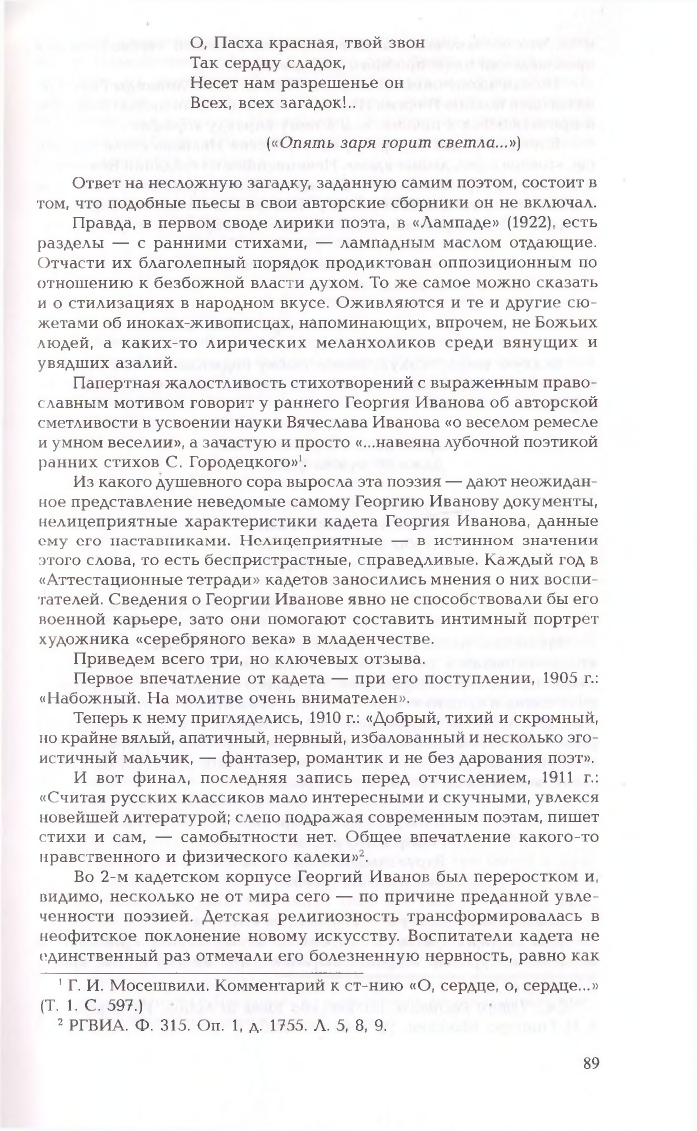 О, Пасха красная, твой звон
Так сердцу сладок,
Несет нам разрешенье он
Всех, всех загадок!..

(«Опять заря горит светла...»)

Ответ на несложную загадку, заданную самим поэтом, состоит в том, что подобные пьесы в свои авторские сборники он не включал.

Правда, в первом своде лирики поэта, в «Лампаде» (1922), есть разделы — с ранними стихами, — лампадным маслом отдающие. Отчасти их благолепный порядок продиктован оппозиционным по отношению к безбожной власти духом. То же самое можно сказать и о стилизациях в народном вкусе. Оживляются и те и другие сюжетами об иноках-живописцах, напоминающих, впрочем, не Божьих людей, а каких-то лирических меланхоликов среди вянущих и увядших азалий.

Папертная жалостливость стихотворений с выраженным православным мотивом говорит у раннего Георгия Иванова об авторской сметливости в усвоении науки Вячеслава Иванова «о веселом ремесле и умном веселии», а зачастую и просто «...навеяна лубочной поэтикой ранних стихов С. Городецкого»$^1$.

Из какого душевного сора выросла эта поэзия — дают неожиданное представление неведомые самому Георгию Иванову документы, нелицеприятные характеристики кадета Георгия Иванова, данные ему его наставниками. Нелицеприятные — в истинном значении этого слова, то есть беспристрастные, справедливые. Каждый год в «Аттестационные тетради» кадетов заносились мнения о них воспитателей. Сведения о Георгии Иванове явно не способствовали бы его военной карьере, зато они помогают составить интимный портрет художника «серебряного века» в младенчестве.

Приведем всего три, но ключевых отзыва.

Первое впечатление от кадета — при его поступлении, 1905 г.: «Набожный. На молитве очень внимателен».

Теперь к нему пригляделись, 1910 г.: «Добрый, тихий и скромный, но крайне вялый, апатичный, нервный, избалованный и несколько эгоистичный мальчик, — фантазер, романтик и не без дарования поэт».

И вот финал, последняя запись перед отчислением, 1911 г.: «Считая русских классиков мало интересными и скучными, увлекся новейшей литературой; слепо подражая современным поэтам, пишет стихи и сам, — самобытности нет. Общее впечатление какого-то нравственного и физического калеки»$^2$.

Во 2-м кадетском корпусе Георгий Иванов был переростком и, видимо, несколько не от мира сего — по причине преданной увлеченности поэзией. Детская религиозность трансформировалась в неофитское поклонение новому искусству. Воспитатели кадета не единственный раз отмечали его болезненную нервность, равно как

$^1$ Г. И. Мосешвили. Комментарий к ст-нию «О, сердце, о, сердце...» (Т. 1. С. 597.)
$^2$ РГВИА. Ф. 315. Оп. 1, д. 1755. Л. 5, 8, 9.

89